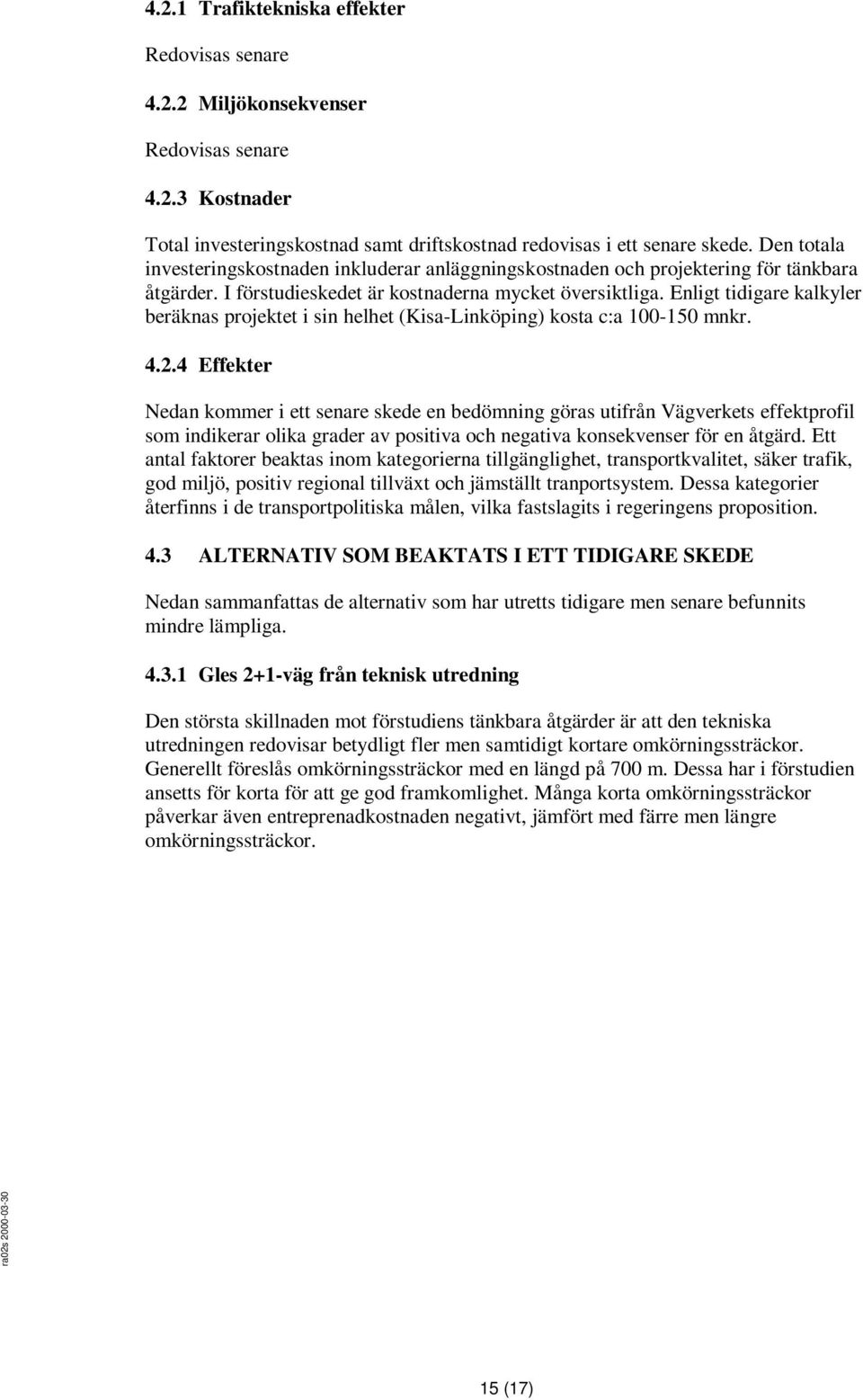 4.2.1 Trafiktekniska effekter

Redovisas senare

4.2.2 Miljökonsekvenser

Redovisas senare

4.2.3 Kostnader

Total investeringskostnad samt driftskostnad redovisas i ett senare skede. Den totala investeringskostnaden inkluderar anläggningskostnaden och projektering för tänkbara åtgärder. I förstudieskedet är kostnaderna mycket översiktliga. Enligt tidigare kalkyler beräknas projektet i sin helhet (Kisa-Linköping) kosta c:a 100-150 mnkr.

4.2.4 Effekter

Nedan kommer i ett senare skede en bedömning göras utifrån Vägverkets effektprofil som indikerar olika grader av positiva och negativa konsekvenser för en åtgärd. Ett antal faktorer beaktas inom kategorierna tillgänglighet, transportkvalitet, säker trafik, god miljö, positiv regional tillväxt och jämställt tranportsystem. Dessa kategorier återfinns i de transportpolitiska målen, vilka fastslagits i regeringens proposition.

4.3 ALTERNATIV SOM BEAKTATS I ETT TIDIGARE SKEDE

Nedan sammanfattas de alternativ som har utretts tidigare men senare befunnits mindre lämpliga.

4.3.1 Gles 2+1-väg från teknisk utredning

Den största skillnaden mot förstudiens tänkbara åtgärder är att den tekniska utredningen redovisar betydligt fler men samtidigt kortare omkörningssträckor. Generellt föreslås omkörningssträckor med en längd på 700 m. Dessa har i förstudien ansetts för korta för att ge god framkomlighet. Många korta omkörningssträckor påverkar även entreprenadkostnaden negativt, jämfört med färre men längre omkörningssträckor.

ra02s 2000-03-30

15 (17)